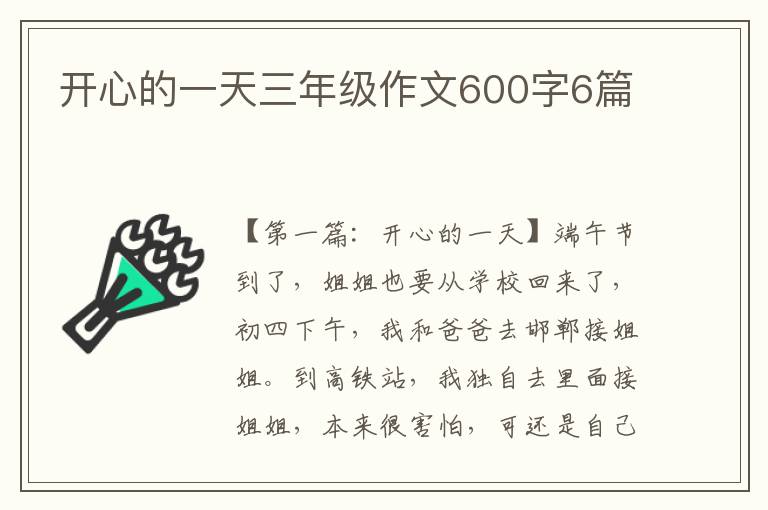 开心的一天三年级作文600字6篇

【第一篇：开心的一天】端午节到了，姐姐也要从学校回来了，初四下午，我和爸爸去邯郸接姐姐。到高铁站，我独自去里面接姐姐，本来很害怕，可还是自己